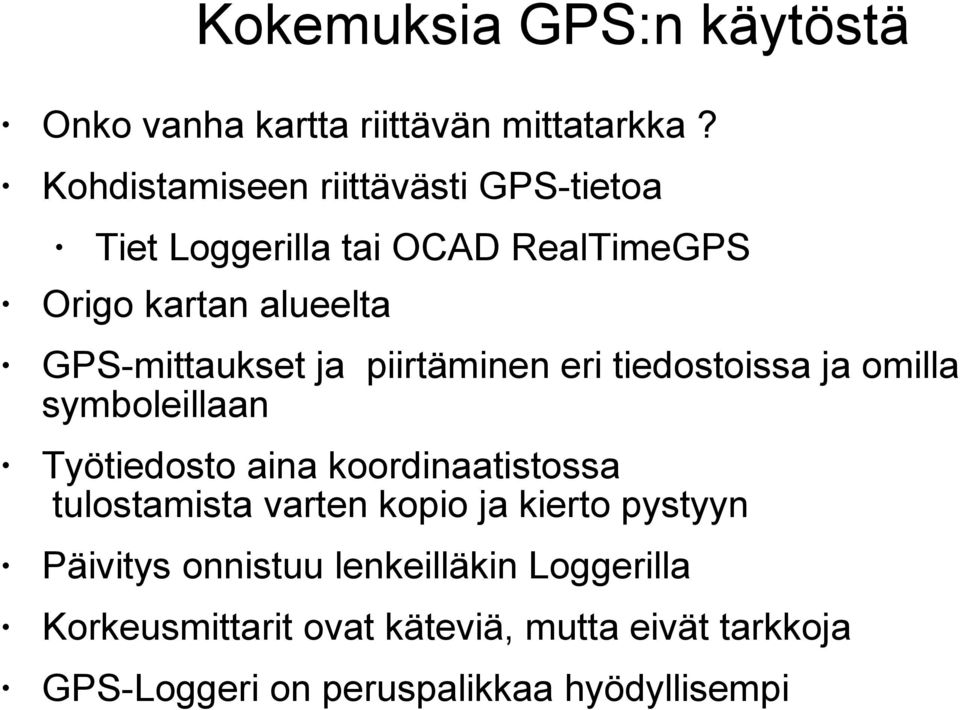 Kokemuksia GPS:n käytöstä

· Onko vanha kartta riittävän mittatarkka ?

· Kohdistamiseen riittävästi GPS-tietoa

· Tiet Loggerilla tai OCAD RealTimeGPS

· Origo kartan alueelta

· GPS-mittaukset ja piirtäminen eri tiedostoissa ja omilla symboleillaan

· Työtiedosto aina koordinaatistossa tulostamista varten kopio ja kierto pystyyn

· Päivitys onnistuu lenkeilläkin Loggerilla

· Korkeusmittarit ovat käteviä, mutta eivät tarkkoja

· GPS-Loggeri on peruspalikkaa hyödyllisempi